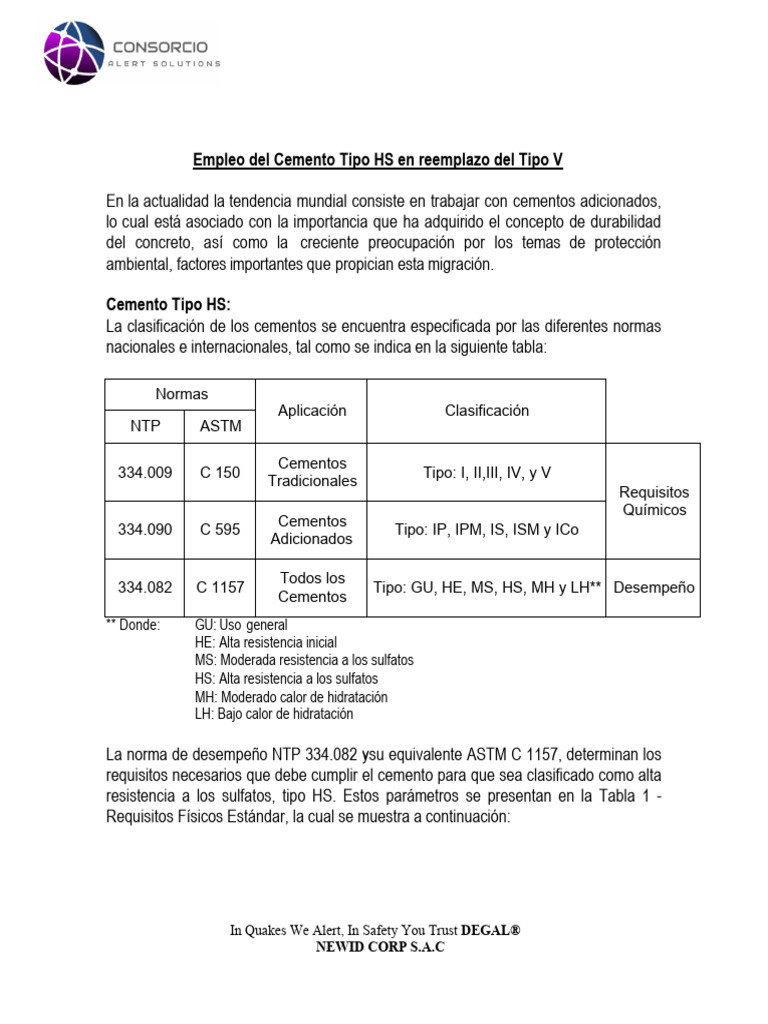 CONSORCIO
ALERT SOLUTIONS

Empleo del Cemento Tipo HS en reemplazo del Tipo V

En la actualidad la tendencia mundial consiste en trabajar con cementos adicionados, lo cual está asociado con la importancia que ha adquirido el concepto de durabilidad del concreto, así como la creciente preocupación por los temas de protección ambiental, factores importantes que propician esta migración.

Cemento Tipo HS:
La clasificación de los cementos se encuentra especificada por las diferentes normas nacionales e internacionales, tal como se indica en la siguiente tabla:

| Normas | | Aplicación | Clasificación | |
|---|---|---|---|---|
| NTP | ASTM | | | |
| 334.009 | C 150 | Cementos Tradicionales | Tipo: I, II,III, IV, y V | Requisitos Químicos |
| 334.090 | C 595 | Cementos Adicionados | Tipo: IP, IPM, IS, ISM y ICo | |
| 334.082 | C 1157 | Todos los Cementos | Tipo: GU, HE, MS, HS, MH y LH** | Desempeño |

** Donde: GU: Uso general
HE: Alta resistencia inicial
MS: Moderada resistencia a los sulfatos
HS: Alta resistencia a los sulfatos
MH: Moderado calor de hidratación
LH: Bajo calor de hidratación

La norma de desempeño NTP 334.082 ysu equivalente ASTM C 1157, determinan los requisitos necesarios que debe cumplir el cemento para que sea clasificado como alta resistencia a los sulfatos, tipo HS. Estos parámetros se presentan en la Tabla 1 - Requisitos Físicos Estándar, la cual se muestra a continuación:

In Quakes We Alert, In Safety You Trust DEGAL®
NEWID CORP S.A.C